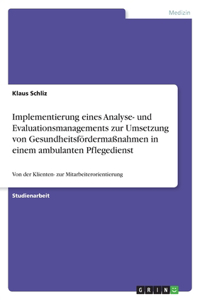 Medizin

Klaus Schliz

Implementierung eines Analyse- und Evaluationsmanagements zur Umsetzung von Gesundheitsfördermaßnahmen in einem ambulanten Pflegedienst

Von der Klienten- zur Mitarbeiterorientierung

Studienarbeit

GRIN